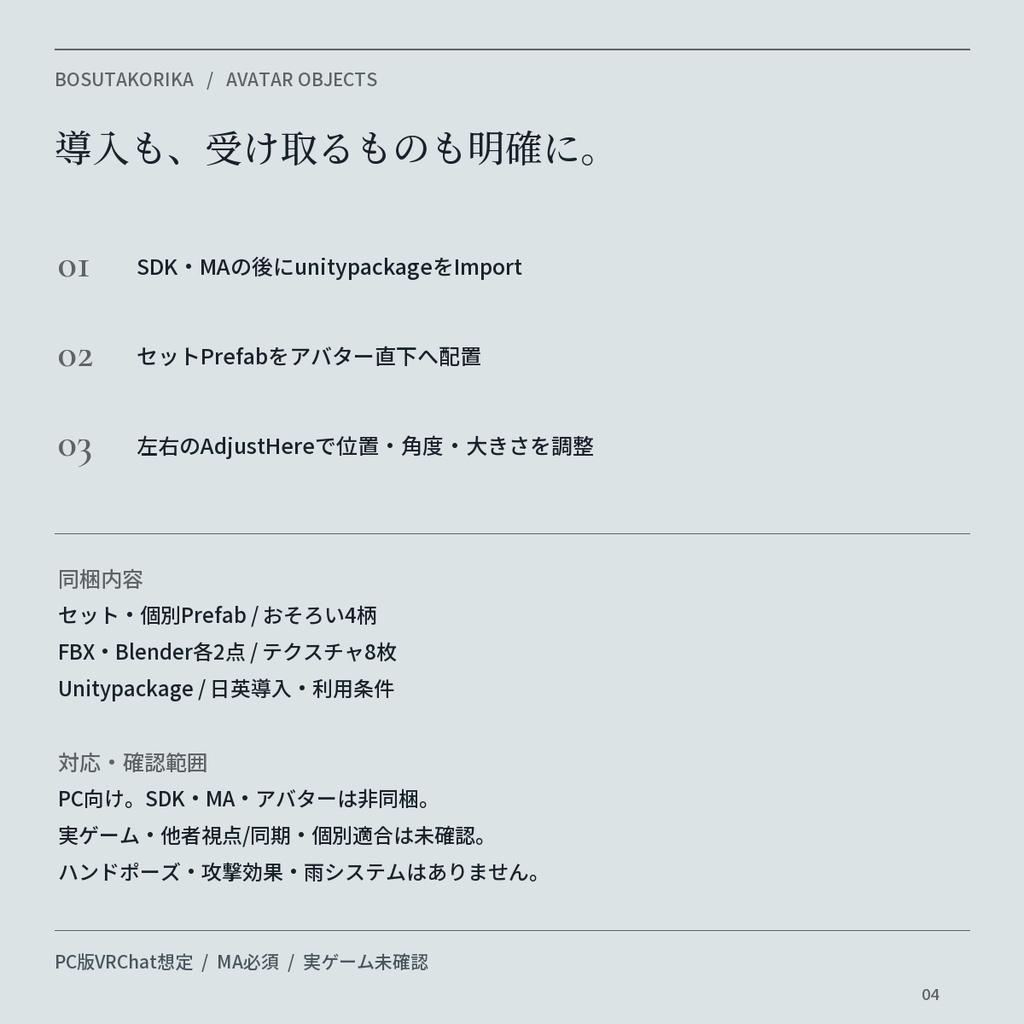 BOSUTAKORIKA / AVATAR OBJECTS

導入も、受け取るものも明確に。

01 SDK・MAの後にunitypackageをImport

02 セットPrefabをアバター直下へ配置

03 左右のAdjustHereで位置・角度・大きさを調整

同梱内容
セット・個別Prefab / おそろい4柄
FBX・Blender各2点 / テクスチャ8枚
Unitypackage / 日英導入・利用条件

対応・確認範囲
PC向け。SDK・MA・アバターは非同梱。
実ゲーム・他者視点/同期・個別適合は未確認。
ハンドポーズ・攻撃効果・雨システムはありません。

PC版VRChat想定 / MA必須 / 実ゲーム未確認

04